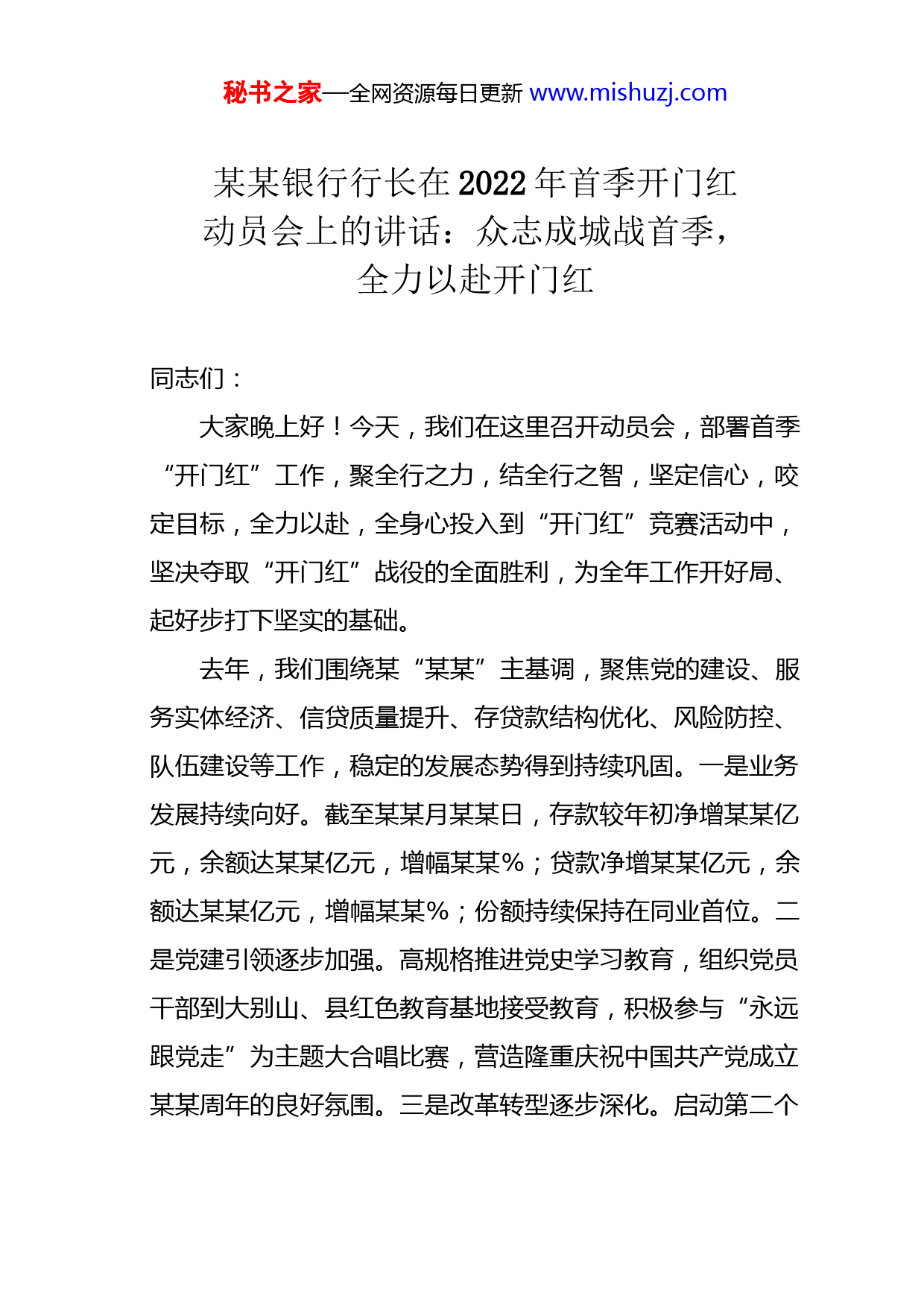 秘书之家—全网资源每日更新 www.mishuzj.com

某某银行行长在2022年首季开门红动员会上的讲话：众志成城战首季，全力以赴开门红

同志们：

大家晚上好！今天，我们在这里召开动员会，部署首季“开门红”工作，聚全行之力，结全行之智，坚定信心，咬定目标，全力以赴，全身心投入到“开门红”竞赛活动中，坚决夺取“开门红”战役的全面胜利，为全年工作开好局、起好步打下坚实的基础。

去年，我们围绕某“某某”主基调，聚焦党的建设、服务实体经济、信贷质量提升、存贷款结构优化、风险防控、队伍建设等工作，稳定的发展态势得到持续巩固。一是业务发展持续向好。截至某某月某某日，存款较年初净增某某亿元，余额达某某亿元，增幅某某%；贷款净增某某亿元，余额达某某亿元，增幅某某%；份额持续保持在同业首位。二是党建引领逐步加强。高规格推进党史学习教育，组织党员干部到大别山、县红色教育基地接受教育，积极参与“永远跟党走”为主题大合唱比赛，营造隆重庆祝中国共产党成立某某周年的良好氛围。三是改革转型逐步深化。启动第二个